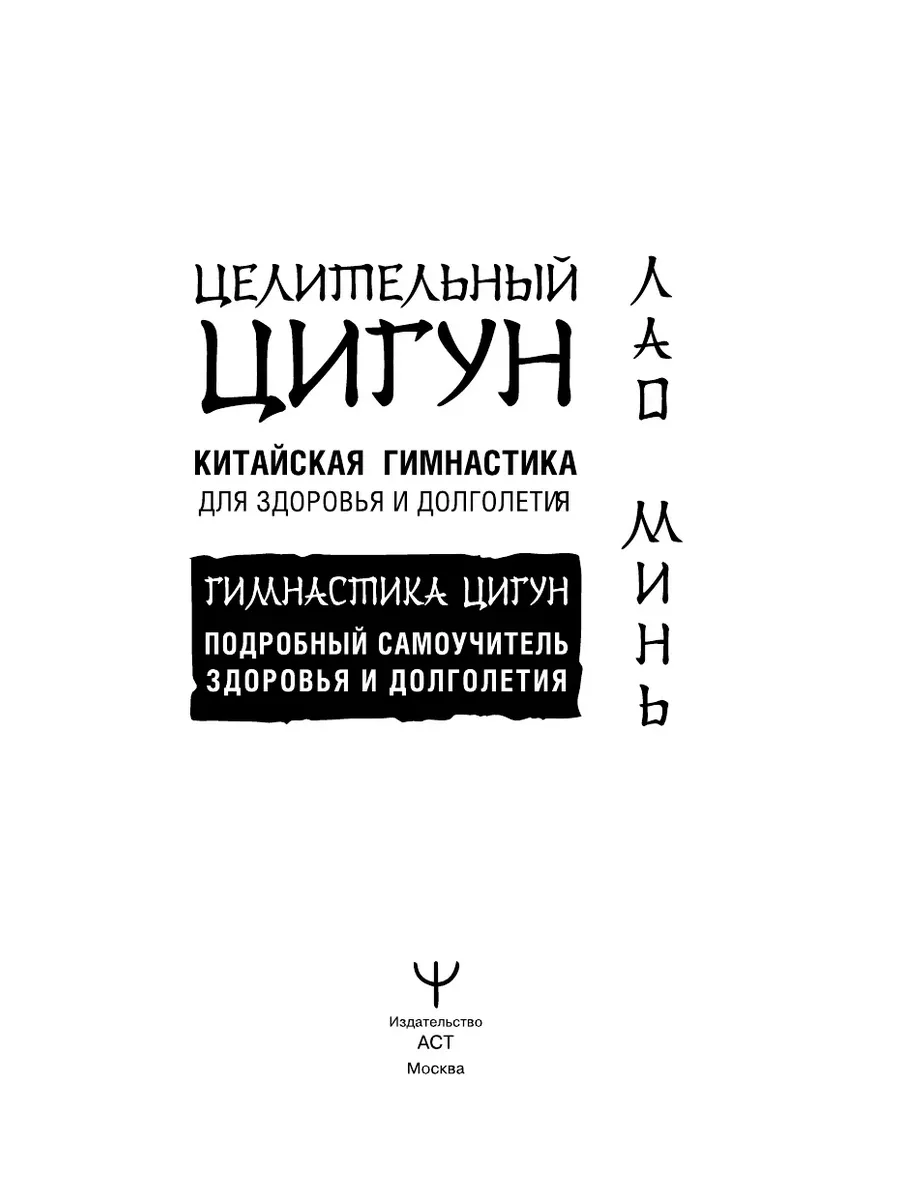 ЦЕЛИТЕЛЬНЫЙ
ЦИГУН

КИТАЙСКАЯ ГИМНАСТИКА
ДЛЯ ЗДОРОВЬЯ И ДОЛГОЛЕТИЯ

ГИМНАСТИКА ЦИГУН
ПОДРОБНЫЙ САМОУЧИТЕЛЬ
ЗДОРОВЬЯ И ДОЛГОЛЕТИЯ

ЛАО
МИНЬ

Издательство
АСТ
Москва